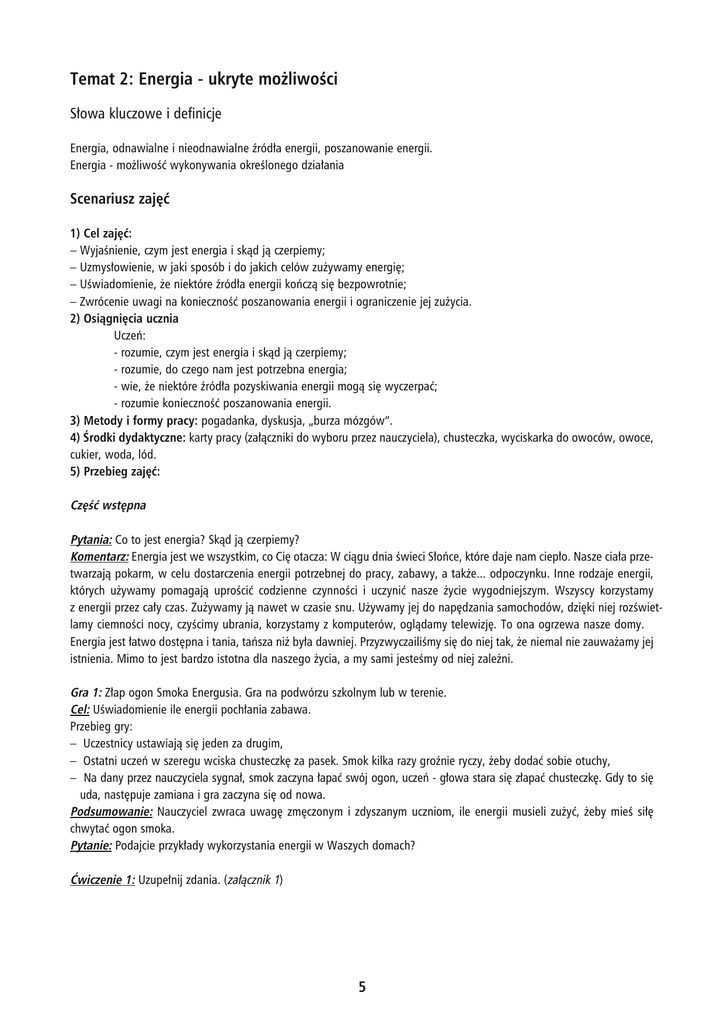 Temat 2: Energia - ukryte możliwości

Słowa kluczowe i definicje

Energia, odnawialne i nieodnawialne źródła energii, poszanowanie energii.
Energia - możliwość wykonywania określonego działania

Scenariusz zajęć

1) Cel zajęć:
– Wyjaśnienie, czym jest energia i skąd ją czerpiemy;
– Uzmysłowienie, w jaki sposób i do jakich celów zużywamy energię;
– Uświadomienie, że niektóre źródła energii kończą się bezpowrotnie;
– Zwrócenie uwagi na konieczność poszanowania energii i ograniczenie jej zużycia.
2) Osiągnięcia ucznia
Uczeń:
- rozumie, czym jest energia i skąd ją czerpiemy;
- rozumie, do czego nam jest potrzebna energia;
- wie, że niektóre źródła pozyskiwania energii mogą się wyczerpać;
- rozumie konieczność poszanowania energii.
3) Metody i formy pracy: pogadanka, dyskusja, „burza mózgów".
4) Środki dydaktyczne: karty pracy (załączniki do wyboru przez nauczyciela), chusteczka, wyciskarka do owoców, owoce, cukier, woda, lód.
5) Przebieg zajęć:

Część wstępna

Pytania: Co to jest energia? Skąd ją czerpiemy?
Komentarz: Energia jest we wszystkim, co Cię otacza: W ciągu dnia świeci Słońce, które daje nam ciepło. Nasze ciała przetwarzają pokarm, w celu dostarczenia energii potrzebnej do pracy, zabawy, a także... odpoczynku. Inne rodzaje energii, których używamy pomagają uprościć codzienne czynności i uczynić nasze życie wygodniejszym. Wszyscy korzystamy z energii przez cały czas. Zużywamy ją nawet w czasie snu. Używamy jej do napędzania samochodów, dzięki niej rozświetlamy ciemności nocy, czyścimy ubrania, korzystamy z komputerów, oglądamy telewizję. To ona ogrzewa nasze domy. Energia jest łatwo dostępna i tania, tańsza niż była dawniej. Przyzwyczailiśmy się do niej tak, że niemal nie zauważamy jej istnienia. Mimo to jest bardzo istotna dla naszego życia, a my sami jesteśmy od niej zależni.

Gra 1: Złap ogon Smoka Energusia. Gra na podwórzu szkolnym lub w terenie.
Cel: Uświadomienie ile energii pochłania zabawa.
Przebieg gry:
– Uczestnicy ustawiają się jeden za drugim,
– Ostatni uczeń w szeregu wciska chusteczkę za pasek. Smok kilka razy groźnie ryczy, żeby dodać sobie otuchy,
– Na dany przez nauczyciela sygnał, smok zaczyna łapać swój ogon, uczeń - głowa stara się złapać chusteczkę. Gdy to się uda, następuje zamiana i gra zaczyna się od nowa.
Podsumowanie: Nauczyciel zwraca uwagę zmęczonym i zdyszanym uczniom, ile energii musieli zużyć, żeby mieś siłę chwytać ogon smoka.
Pytanie: Podajcie przykłady wykorzystania energii w Waszych domach?

Ćwiczenie 1: Uzupełnij zdania. (załącznik 1)

5